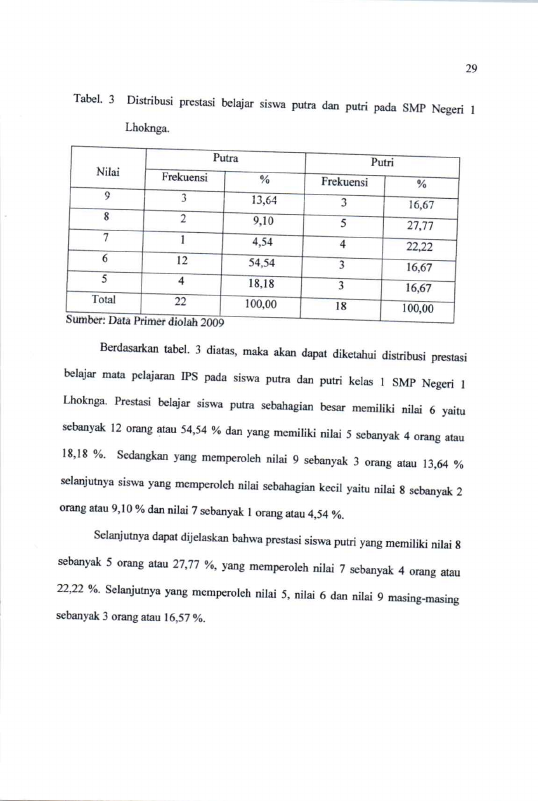 29

Tabel. 3 Distribusi prestasi belajar siswa putra dan putri pada SMP Negeri 1 Lhoknga.

| Nilai | Putra | | Putri | |
|---|---|---|---|---|
| | Frekuensi | % | Frekuensi | % |
| 9 | 3 | 13,64 | 3 | 16,67 |
| 8 | 2 | 9,10 | 5 | 27,77 |
| 7 | 1 | 4,54 | 4 | 22,22 |
| 6 | 12 | 54,54 | 3 | 16,67 |
| 5 | 4 | 18,18 | 3 | 16,67 |
| Total | 22 | 100,00 | 18 | 100,00 |

Sumber: Data Primer diolah 2009

Berdasarkan tabel. 3 diatas, maka akan dapat diketahui distribusi prestasi belajar mata pelajaran IPS pada siswa putra dan putri kelas 1 SMP Negeri 1 Lhoknga. Prestasi belajar siswa putra sebahagian besar memiliki nilai 6 yaitu sebanyak 12 orang atau 54,54 % dan yang memiliki nilai 5 sebanyak 4 orang atau 18,18 %. Sedangkan yang memperoleh nilai 9 sebanyak 3 orang atau 13,64 % selanjutnya siswa yang memperoleh nilai sebahagian kecil yaitu nilai 8 sebanyak 2 orang atau 9,10 % dan nilai 7 sebanyak 1 orang atau 4,54 %.

Selanjutnya dapat dijelaskan bahwa prestasi siswa putri yang memiliki nilai 8 sebanyak 5 orang atau 27,77 %, yang memperoleh nilai 7 sebanyak 4 orang atau 22,22 %. Selanjutnya yang memperoleh nilai 5, nilai 6 dan nilai 9 masing-masing sebanyak 3 orang atau 16,57 %.